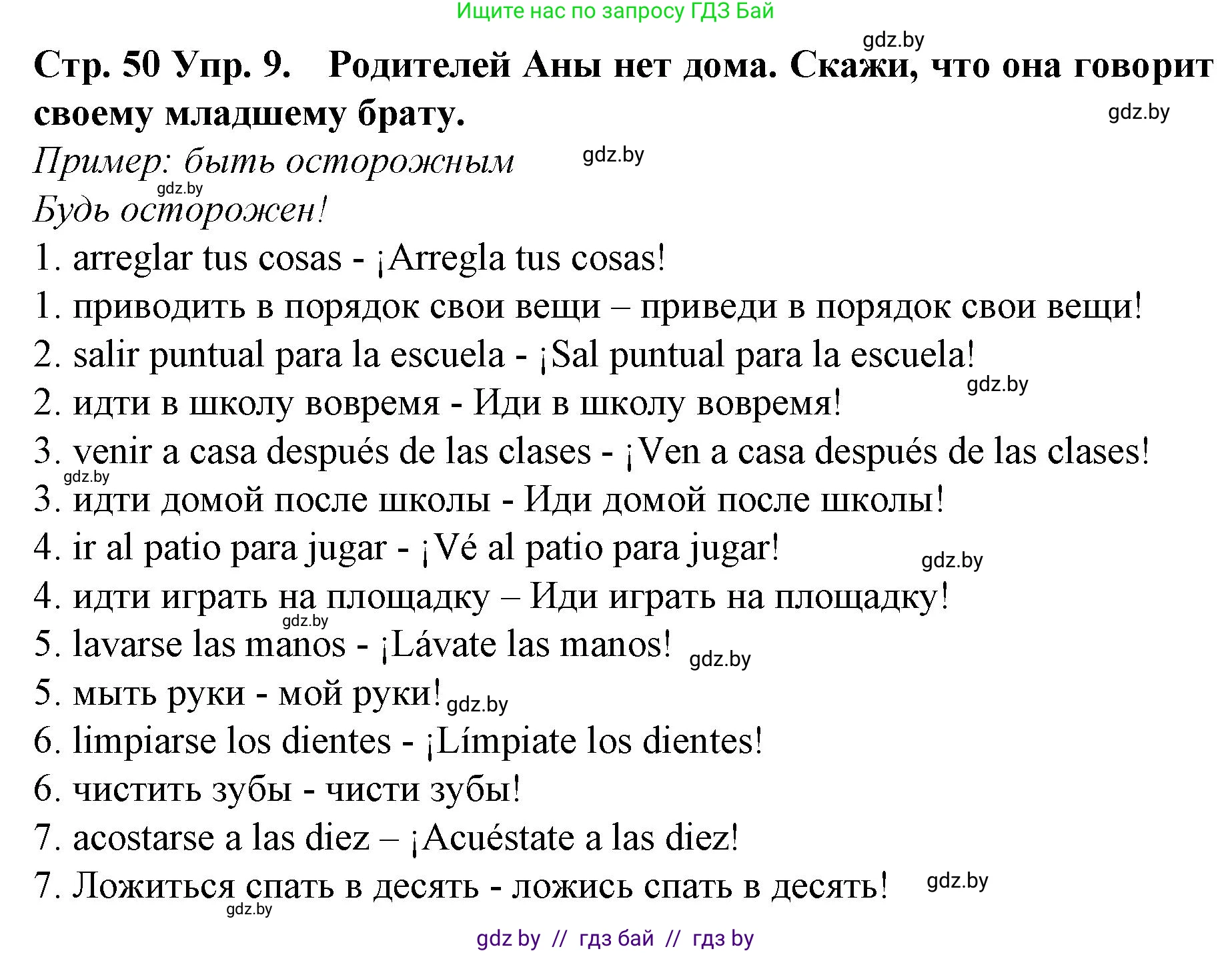 Ищите нас по запросу ГДЗ Бай

gdz.by

Стр. 50 Упр. 9. Родителей Аны нет дома. Скажи, что она говорит своему младшему брату.

gdz.by

Пример: быть осторожным

gdz.by

gdz.by

Будь осторожен!

1. arreglar tus cosas - ¡Arregla tus cosas!
1. приводить в порядок свои вещи – приведи в порядок свои вещи!
2. salir puntual para la escuela - ¡Sal puntual para la escuela!

gdz.by

2. идти в школу вовремя - Иди в школу вовремя!
3. venir a casa después de las clases - ¡Ven a casa después de las clases!

gdz.by

3. идти домой после школы - Иди домой после школы!
4. ir al patio para jugar - ¡Vé al patio para jugar!

gdz.by

4. идти играть на площадку – Иди играть на площадку!

gdz.by

5. lavarse las manos - ¡Lávate las manos!

gdz.by

5. мыть руки - мой руки!

gdz.by

6. limpiarse los dientes - ¡Límpiate los dientes!
6. чистить зубы - чисти зубы!
7. acostarse a las diez – ¡Acuéstate a las diez!
7. Ложиться спать в десять - ложись спать в десять!

gdz.by

gdz.by

gdz by // гдз бай // гдз by